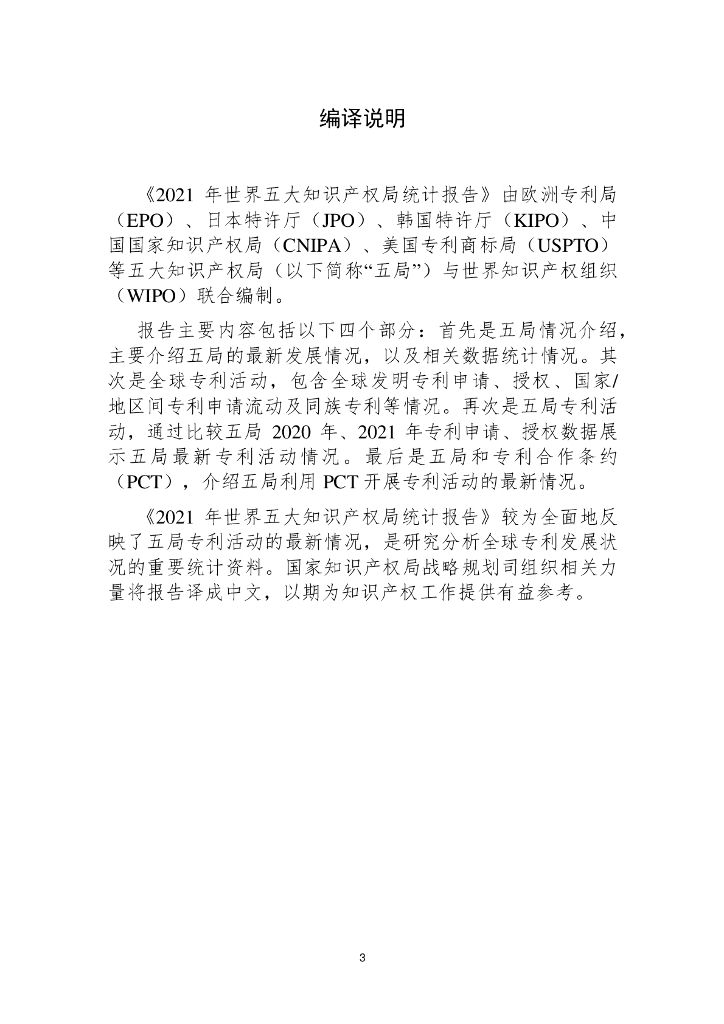 编译说明

《2021 年世界五大知识产权局统计报告》由欧洲专利局（EPO）、日本特许厅（JPO）、韩国特许厅（KIPO）、中国国家知识产权局（CNIPA）、美国专利商标局（USPTO）等五大知识产权局（以下简称“五局”）与世界知识产权组织（WIPO）联合编制。

报告主要内容包括以下四个部分：首先是五局情况介绍，主要介绍五局的最新发展情况，以及相关数据统计情况。其次是全球专利活动，包含全球发明专利申请、授权、国家/地区间专利申请流动及同族专利等情况。再次是五局专利活动，通过比较五局 2020 年、2021 年专利申请、授权数据展示五局最新专利活动情况。最后是五局和专利合作条约（PCT），介绍五局利用 PCT 开展专利活动的最新情况。

《2021 年世界五大知识产权局统计报告》较为全面地反映了五局专利活动的最新情况，是研究分析全球专利发展状况的重要统计资料。国家知识产权局战略规划司组织相关力量将报告译成中文，以期为知识产权工作提供有益参考。

3